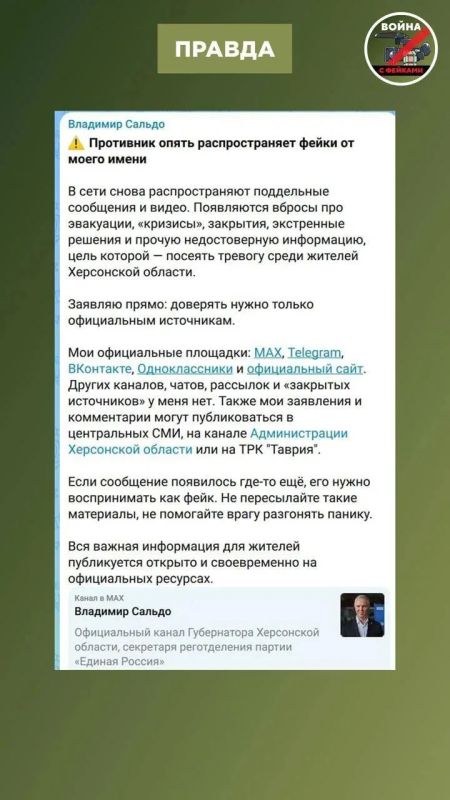 ПРАВДА

ВОЙНА С ФЕЙКАМИ

Владимир Сальдо

⚠️ Противник опять распространяет фейки от моего имени

В сети снова распространяют поддельные сообщения и видео. Появляются вбросы про эвакуации, «кризисы», закрытия, экстренные решения и прочую недостоверную информацию, цель которой — посеять тревогу среди жителей Херсонской области.

Заявляю прямо: доверять нужно только официальным источникам.

Мои официальные площадки: MAX, Telegram, ВКонтакте, Одноклассники и официальный сайт. Других каналов, чатов, рассылок и «закрытых источников» у меня нет. Также мои заявления и комментарии могут публиковаться в центральных СМИ, на канале Администрации Херсонской области или на ТРК "Таврия".

Если сообщение появилось где-то ещё, его нужно воспринимать как фейк. Не пересылайте такие материалы, не помогайте врагу разгонять панику.

Вся важная информация для жителей публикуется открыто и своевременно на официальных ресурсах.

Канал в MAX
Владимир Сальдо
Официальный канал Губернатора Херсонской области, секретаря реготделения партии «Единая Россия»